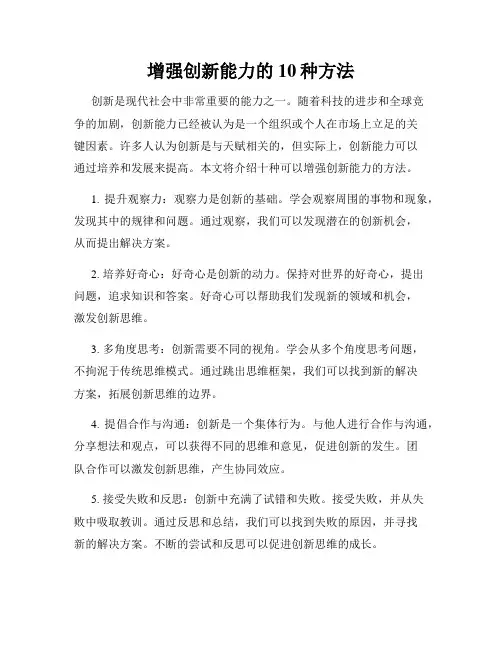 增强创新能力的 10 种方法

创新是现代社会中非常重要的能力之一。随着科技的进步和全球竞争的加剧，创新能力已经被认为是一个组织或个人在市场上立足的关键因素。许多人认为创新是与天赋相关的，但实际上，创新能力可以通过培养和发展来提高。本文将介绍十种可以增强创新能力的方法。

1. 提升观察力：观察力是创新的基础。学会观察周围的事物和现象，发现其中的规律和问题。通过观察，我们可以发现潜在的创新机会，从而提出解决方案。

2. 培养好奇心：好奇心是创新的动力。保持对世界的好奇心，提出问题，追求知识和答案。好奇心可以帮助我们发现新的领域和机会，激发创新思维。

3. 多角度思考：创新需要不同的视角。学会从多个角度思考问题，不拘泥于传统思维模式。通过跳出思维框架，我们可以找到新的解决方案，拓展创新思维的边界。

4. 提倡合作与沟通：创新是一个集体行为。与他人进行合作与沟通，分享想法和观点，可以获得不同的思维和意见，促进创新的发生。团队合作可以激发创新思维，产生协同效应。

5. 接受失败和反思：创新中充满了试错和失败。接受失败，并从失败中吸取教训。通过反思和总结，我们可以找到失败的原因，并寻找新的解决方案。不断的尝试和反思可以促进创新思维的成长。